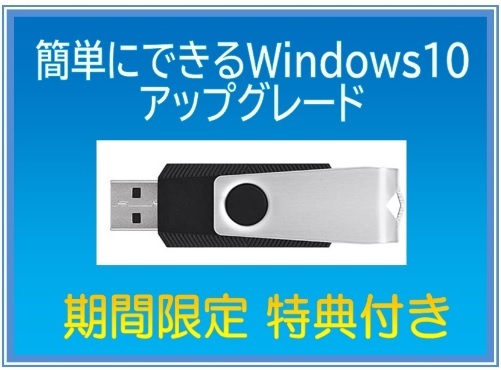 簡単にできるWindows10
アップグレード

期間限定 特典付き